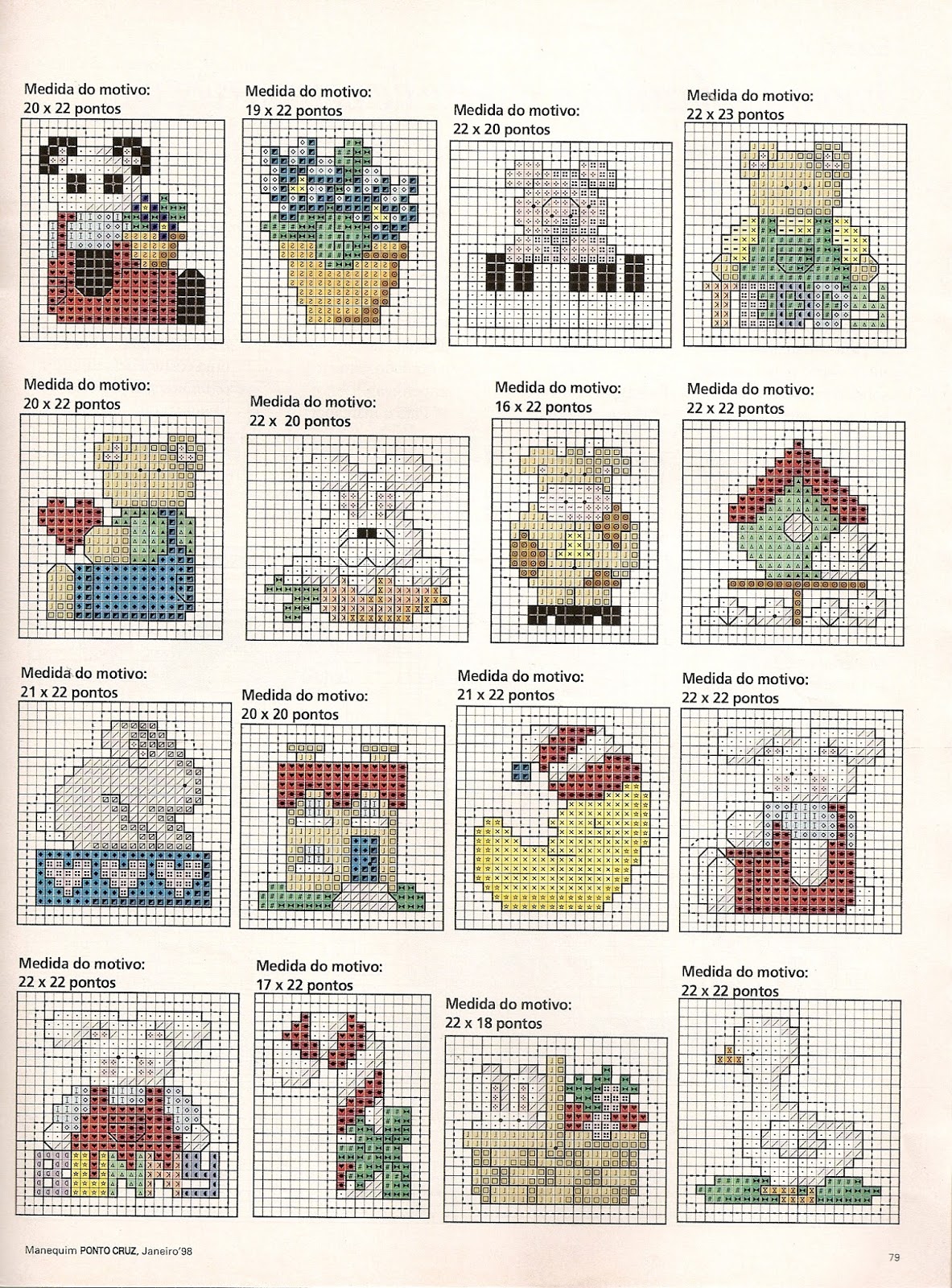 Medida do motivo:
20 x 22 pontos

Medida do motivo:
19 x 22 pontos

Medida do motivo:
22 x 20 pontos

Medida do motivo:
22 x 23 pontos

Medida do motivo:
20 x 22 pontos

Medida do motivo:
22 x 20 pontos

Medida do motivo:
16 x 22 pontos

Medida do motivo:
22 x 22 pontos

Medida do motivo:
21 x 22 pontos

Medida do motivo:
20 x 20 pontos

Medida do motivo:
21 x 22 pontos

Medida do motivo:
22 x 22 pontos

Medida do motivo:
22 x 22 pontos

Medida do motivo:
17 x 22 pontos

Medida do motivo:
22 x 18 pontos

Medida do motivo:
22 x 22 pontos

Manequim PONTO CRUZ, Janeiro'98

79